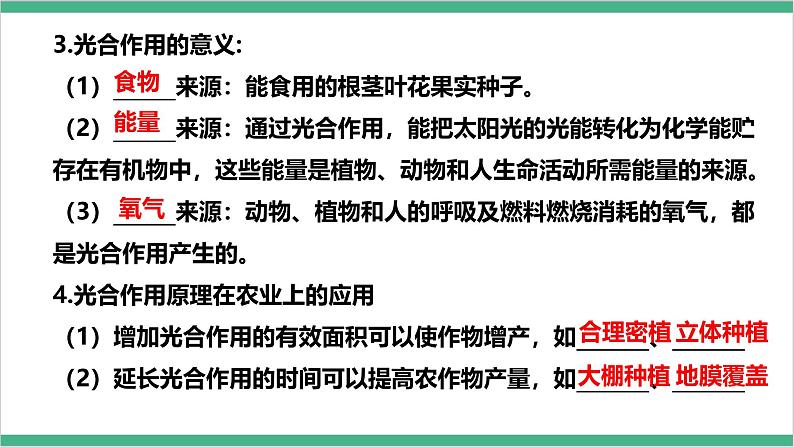 3.光合作用的意义:

（1）食物来源：能食用的根茎叶花果实种子。

（2）能量来源：通过光合作用，能把太阳光的光能转化为化学能贮存在有机物中，这些能量是植物、动物和人生命活动所需能量的来源。

（3）氧气来源：动物、植物和人的呼吸及燃料燃烧消耗的氧气，都是光合作用产生的。

4.光合作用原理在农业上的应用

（1）增加光合作用的有效面积可以使作物增产，如合理密植、立体种植

（2）延长光合作用的时间可以提高农作物产量，如大棚种植、地膜覆盖